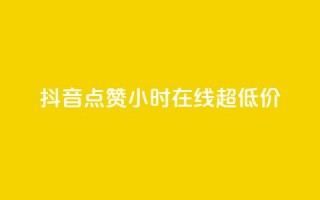 抖音点赞小时在线超低价